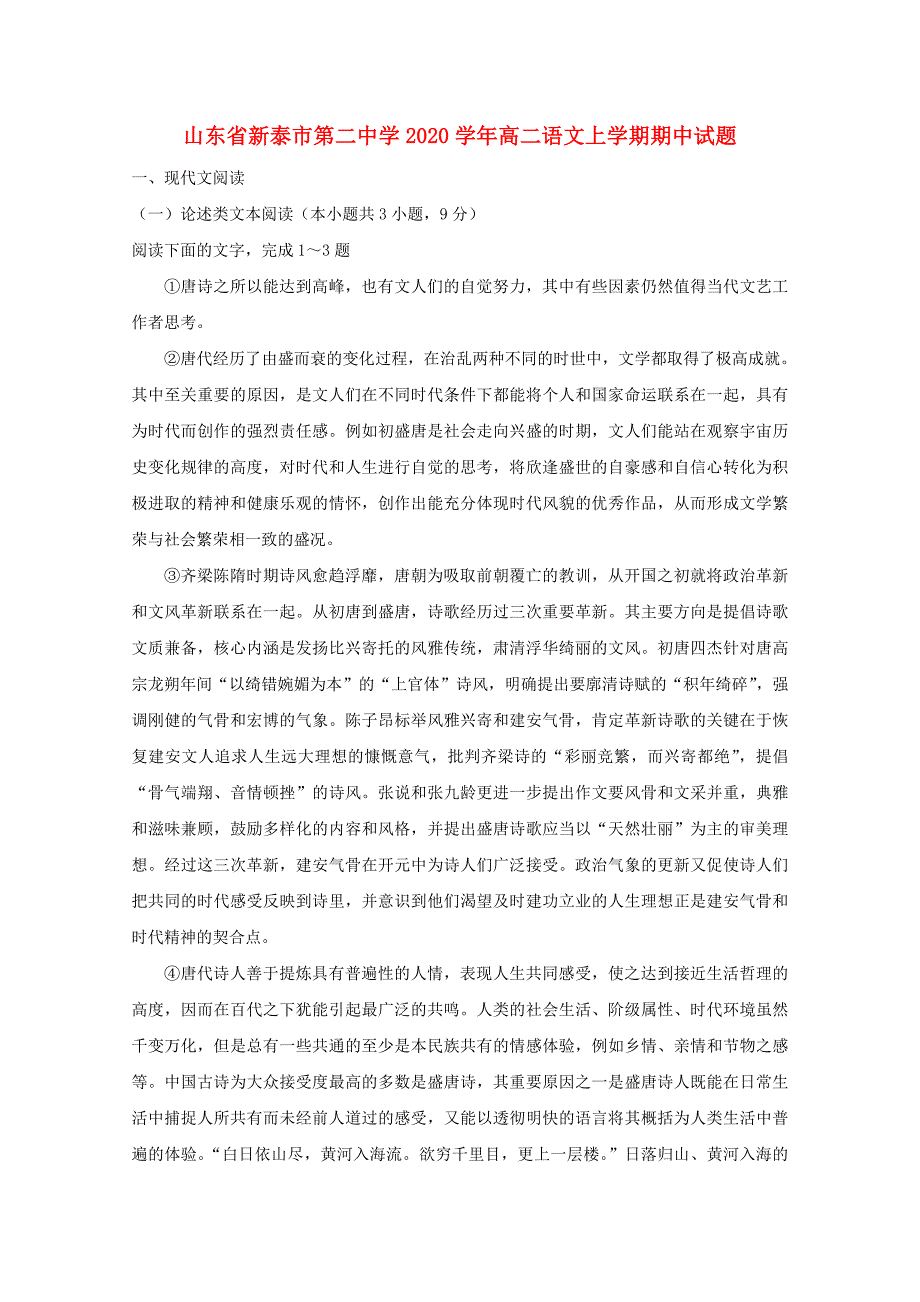 山东省新泰市第二中学2020学年高二语文上学期期中试题

一、现代文阅读

（一）论述类文本阅读（本小题共3小题，9分）

阅读下面的文字，完成1～3题

①唐诗之所以能达到高峰，也有文人们的自觉努力，其中有些因素仍然值得当代文艺工作者思考。

②唐代经历了由盛而衰的变化过程，在治乱两种不同的时世中，文学都取得了极高成就。其中至关重要的原因，是文人们在不同时代条件下都能将个人和国家命运联系在一起，具有为时代而创作的强烈责任感。例如初盛唐是社会走向兴盛的时期，文人们能站在观察宇宙历史变化规律的高度，对时代和人生进行自觉的思考，将欣逢盛世的自豪感和自信心转化为积极进取的精神和健康乐观的情怀，创作出能充分体现时代风貌的优秀作品，从而形成文学繁荣与社会繁荣相一致的盛况。

③齐梁陈隋时期诗风愈趋浮靡，唐朝为吸取前朝覆亡的教训，从开国之初就将政治革新和文风革新联系在一起。从初唐到盛唐，诗歌经历过三次重要革新。其主要方向是提倡诗歌文质兼备，核心内涵是发扬比兴寄托的风雅传统，肃清浮华绮丽的文风。初唐四杰针对唐高宗龙朔年间“以绮错婉媚为本”的“上官体”诗风，明确提出要廓清诗赋的“积年绮碎”，强调刚健的气骨和宏博的气象。陈子昂标举风雅兴寄和建安气骨，肯定革新诗歌的关键在于恢复建安文人追求人生远大理想的慷慨意气，批判齐梁诗的“彩丽竞繁，而兴寄都绝”，提倡“骨气端翔、音情顿挫”的诗风。张说和张九龄更进一步提出作文要风骨和文采并重，典雅和滋味兼顾，鼓励多样化的内容和风格，并提出盛唐诗歌应当以“天然壮丽”为主的审美理想。经过这三次革新，建安气骨在开元中为诗人们广泛接受。政治气象的更新又促使诗人们把共同的时代感受反映到诗里，并意识到他们渴望及时建功立业的人生理想正是建安气骨和时代精神的契合点。

④唐代诗人善于提炼具有普遍性的人情，表现人生共同感受，使之达到接近生活哲理的高度，因而在百代之下犹能引起最广泛的共鸣。人类的社会生活、阶级属性、时代环境虽然千变万化，但是总有一些共通的至少是本民族共有的情感体验，例如乡情、亲情和节物之感等。中国古诗为大众接受度最高的多数是盛唐诗，其重要原因之一是盛唐诗人既能在日常生活中捕捉人所共有而未经前人道过的感受，又能以透彻明快的语言将其概括为人类生活中普遍的体验。“白日依山尽，黄河入海流。欲穷千里目，更上一层楼。”日落归山、黄河入海的